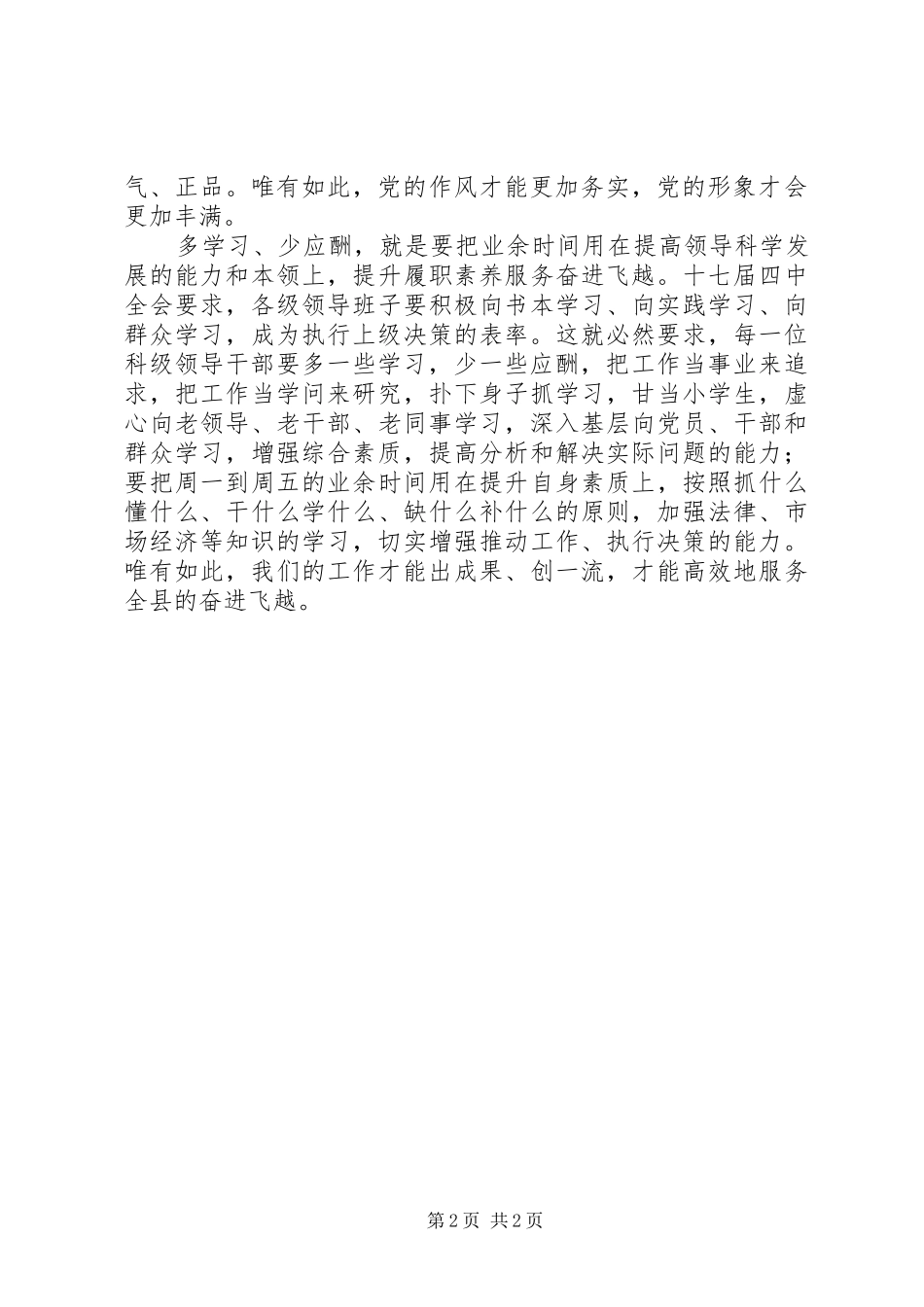 气、正品。唯有如此，党的作风才能更加务实，党的形象才会更加丰满。

多学习、少应酬，就是要把业余时间用在提高领导科学发展的能力和本领上，提升履职素养服务奋进飞越。十七届四中全会要求，各级领导班子要积极向书本学习、向实践学习、向群众学习，成为执行上级决策的表率。这就必然要求，每一位科级领导干部要多一些学习，少一些应酬，把工作当事业来追求，把工作当学问来研究，扑下身子抓学习，甘当小学生，虚心向老领导、老干部、老同事学习，深入基层向党员、干部和群众学习，增强综合素质，提高分析和解决实际问题的能力；要把周一到周五的业余时间用在提升自身素质上，按照抓什么懂什么、干什么学什么、缺什么补什么的原则，加强法律、市场经济等知识的学习，切实增强推动工作、执行决策的能力。唯有如此，我们的工作才能出成果、创一流，才能高效地服务全县的奋进飞越。

第2页 共2页